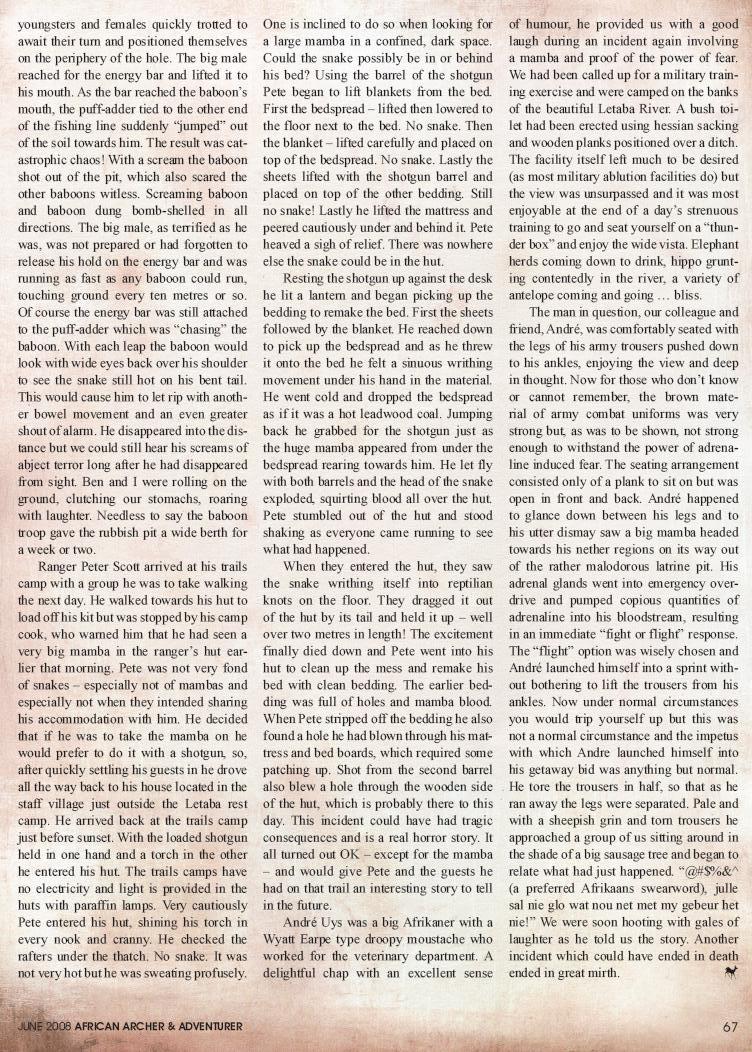 youngsters and females quickly trotted to await their turn and positioned themselves on the periphery of the hole. The big male reached for the energy bar and lifted it to his mouth. As the bar reached the baboon's mouth, the puff-adder tied to the other end of the fishing line suddenly "jumped" out of the soil towards him. The result was catastrophic chaos! With a scream the baboon shot out of the pit, which also scared the other baboons witless. Screaming baboon and baboon dung bomb-shelled in all directions. The big male, as terrified as he was, was not prepared or had forgotten to release his hold on the energy bar and was running as fast as any baboon could run, touching ground every ten metres or so. Of course the energy bar was still attached to the puff-adder which was "chasing" the baboon. With each leap the baboon would look with wide eyes back over his shoulder to see the snake still hot on his bent tail. This would cause him to let rip with another bowel movement and an even greater shout of alarm. He disappeared into the distance but we could still hear his screams of abject terror long after he had disappeared from sight. Ben and I were rolling on the ground, clutching our stomachs, roaring with laughter. Needless to say the baboon troop gave the rubbish pit a wide berth for a week or two.

Ranger Peter Scott arrived at his trails camp with a group he was to take walking the next day. He walked towards his hut to load off his kit but was stopped by his camp cook, who warned him that he had seen a very big mamba in the ranger's hut earlier that morning. Pete was not very fond of snakes – especially not of mambas and especially not when they intended sharing his accommodation with him. He decided that if he was to take the mamba on he would prefer to do it with a shotgun, so, after quickly settling his guests in he drove all the way back to his house located in the staff village just outside the Letaba rest camp. He arrived back at the trails camp just before sunset. With the loaded shotgun held in one hand and a torch in the other he entered his hut. The trails camps have no electricity and light is provided in the huts with paraffin lamps. Very cautiously Pete entered his hut, shining his torch in every nook and cranny. He checked the rafters under the thatch. No snake. It was not very hot but he was sweating profusely. One is inclined to do so when looking for a large mamba in a confined, dark space. Could the snake possibly be in or behind his bed? Using the barrel of the shotgun Pete began to lift blankets from the bed. First the bedspread – lifted then lowered to the floor next to the bed. No snake. Then the blanket – lifted carefully and placed on top of the bedspread. No snake. Lastly the sheets lifted with the shotgun barrel and placed on top of the other bedding. Still no snake! Lastly he lifted the mattress and peered cautiously under and behind it. Pete heaved a sigh of relief. There was nowhere else the snake could be in the hut.

Resting the shotgun up against the desk he lit a lantern and began picking up the bedding to remake the bed. First the sheets followed by the blanket. He reached down to pick up the bedspread and as he threw it onto the bed he felt a sinuous writhing movement under his hand in the material. He went cold and dropped the bedspread as if it was a hot leadwood coal. Jumping back he grabbed for the shotgun just as the huge mamba appeared from under the bedspread rearing towards him. He let fly with both barrels and the head of the snake exploded, squirting blood all over the hut. Pete stumbled out of the hut and stood shaking as everyone came running to see what had happened.

When they entered the hut, they saw the snake writhing itself into reptilian knots on the floor. They dragged it out of the hut by its tail and held it up – well over two metres in length! The excitement finally died down and Pete went into his hut to clean up the mess and remake his bed with clean bedding. The earlier bedding was full of holes and mamba blood. When Pete stripped off the bedding he also found a hole he had blown through his mattress and bed boards, which required some patching up. Shot from the second barrel also blew a hole through the wooden side of the hut, which is probably there to this day. This incident could have had tragic consequences and is a real horror story. It all turned out OK – except for the mamba – and would give Pete and the guests he had on that trail an interesting story to tell in the future.

André Uys was a big Afrikaner with a Wyatt Earpe type droopy moustache who worked for the veterinary department. A delightful chap with an excellent sense of humour, he provided us with a good laugh during an incident again involving a mamba and proof of the power of fear. We had been called up for a military training exercise and were camped on the banks of the beautiful Letaba River. A bush toilet had been erected using hessian sacking and wooden planks positioned over a ditch. The facility itself left much to be desired (as most military ablution facilities do) but the view was unsurpassed and it was most enjoyable at the end of a day's strenuous training to go and seat yourself on a "thunder box" and enjoy the wide vista. Elephant herds coming down to drink, hippo grunting contentedly in the river, a variety of antelope coming and going … bliss.

The man in question, our colleague and friend, André, was comfortably seated with the legs of his army trousers pushed down to his ankles, enjoying the view and deep in thought. Now for those who don't know or cannot remember, the brown material of army combat uniforms was very strong but, as was to be shown, not strong enough to withstand the power of adrenaline induced fear. The seating arrangement consisted only of a plank to sit on but was open in front and back. André happened to glance down between his legs and to his utter dismay saw a big mamba headed towards his nether regions on its way out of the rather malodorous latrine pit. His adrenal glands went into emergency overdrive and pumped copious quantities of adrenaline into his bloodstream, resulting in an immediate "fight or flight" response. The "flight" option was wisely chosen and André launched himself into a sprint without bothering to lift the trousers from his ankles. Now under normal circumstances you would trip yourself up but this was not a normal circumstance and the impetus with which Andre launched himself into his getaway bid was anything but normal. He tore the trousers in half, so that as he ran away the legs were separated. Pale and with a sheepish grin and torn trousers he approached a group of us sitting around in the shade of a big sausage tree and began to relate what had just happened. "@#$%&^ (a preferred Afrikaans swearword), julle sal nie glo wat nou net met my gebeur het nie!" We were soon hooting with gales of laughter as he told us the story. Another incident which could have ended in death ended in great mirth.

JUNE 2008 AFRICAN ARCHER & ADVENTURER

67